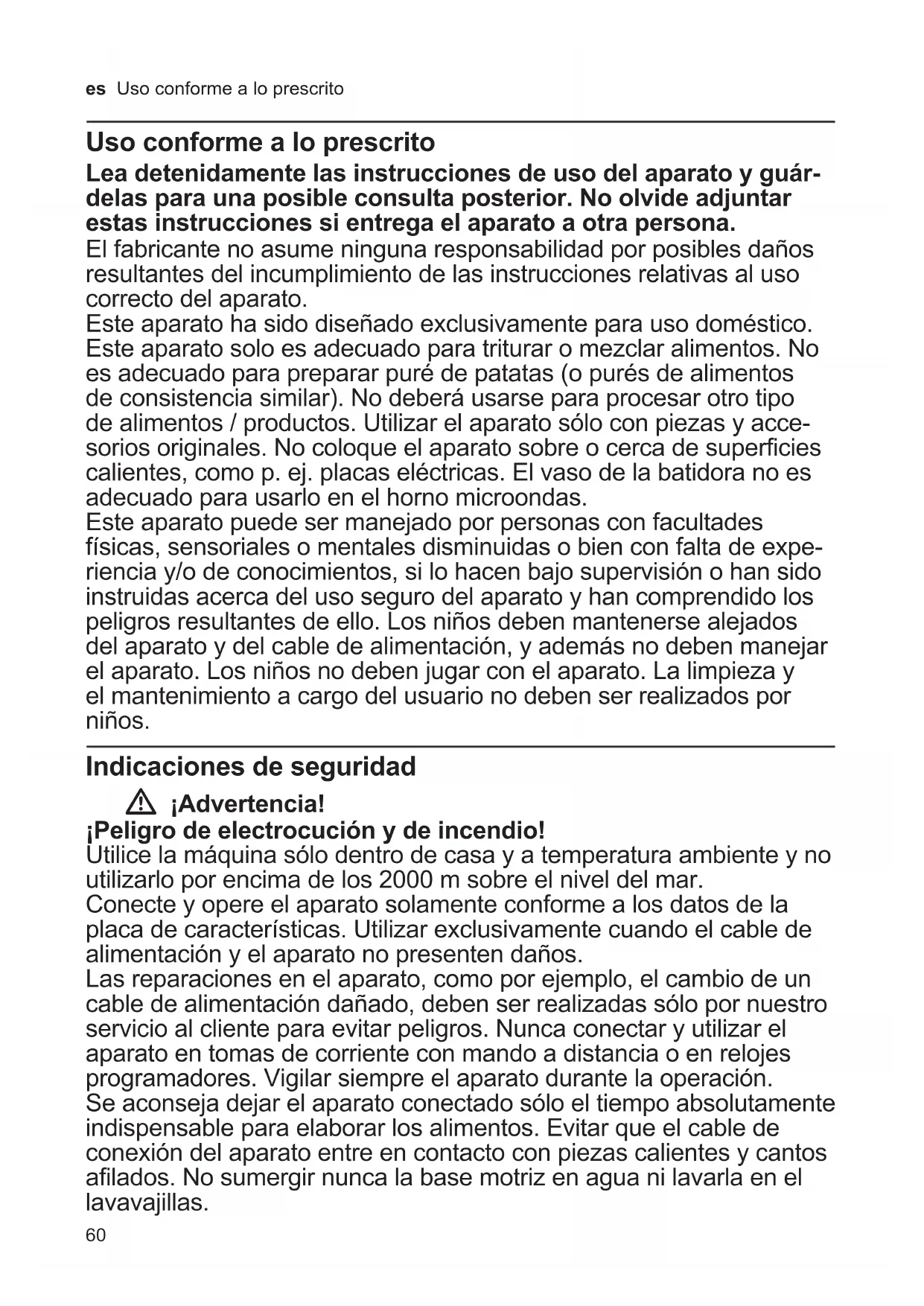 es Uso conforme a lo prescrito

Uso conforme a lo prescrito

Lea detenidamente las instrucciones de uso del aparato y guárdelas para una posible consulta posterior. No olvide adjuntar estas instrucciones si entrega el aparato a otra persona.

El fabricante no asume ninguna responsabilidad por posibles daños resultantes del incumplimiento de las instrucciones relativas al uso correcto del aparato.

Este aparato ha sido diseñado exclusivamente para uso doméstico. Este aparato solo es adecuado para triturar o mezclar alimentos. No es adecuado para preparar puré de patatas (o purés de alimentos de consistencia similar). No deberá usarse para procesar otro tipo de alimentos / productos. Utilizar el aparato sólo con piezas y accesorios originales. No coloque el aparato sobre o cerca de superficies calientes, como p. ej. placas eléctricas. El vaso de la batidora no es adecuado para usarlo en el horno microondas.

Este aparato puede ser manejado por personas con facultades físicas, sensoriales o mentales disminuidas o bien con falta de experiencia y/o de conocimientos, si lo hacen bajo supervisión o han sido instruidas acerca del uso seguro del aparato y han comprendido los peligros resultantes de ello. Los niños deben mantenerse alejados del aparato y del cable de alimentación, y además no deben manejar el aparato. Los niños no deben jugar con el aparato. La limpieza y el mantenimiento a cargo del usuario no deben ser realizados por niños.

Indicaciones de seguridad

¡Advertencia!

¡Peligro de electrocución y de incendio!

Utilice la máquina sólo dentro de casa y a temperatura ambiente y no utilizarlo por encima de los 2000 m sobre el nivel del mar.

Conecte y opere el aparato solamente conforme a los datos de la placa de características. Utilizar exclusivamente cuando el cable de alimentación y el aparato no presenten daños.

Las reparaciones en el aparato, como por ejemplo, el cambio de un cable de alimentación dañado, deben ser realizadas sólo por nuestro servicio al cliente para evitar peligros. Nunca conectar y utilizar el aparato en tomas de corriente con mando a distancia o en relojes programadores. Vigilar siempre el aparato durante la operación.

Se aconseja dejar el aparato conectado sólo el tiempo absolutamente indispensable para elaborar los alimentos. Evitar que el cable de conexión del aparato entre en contacto con piezas calientes y cantos afilados. No sumergir nunca la base motriz en agua ni lavarla en el lavavajillas.

60